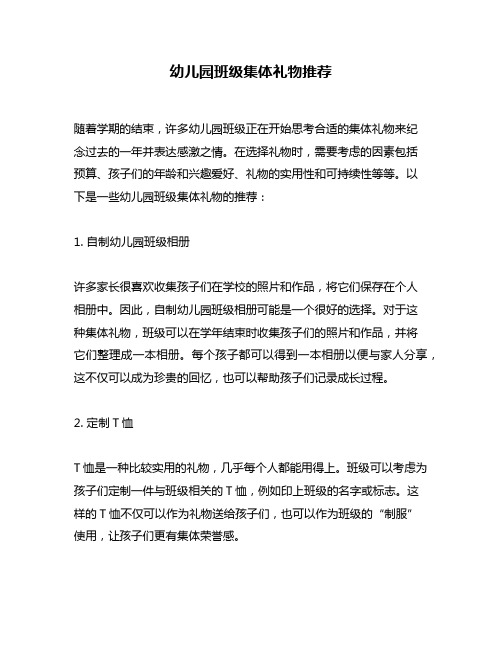 幼儿园班级集体礼物推荐

随着学期的结束，许多幼儿园班级正在开始思考合适的集体礼物来纪念过去的一年并表达感激之情。在选择礼物时，需要考虑的因素包括预算、孩子们的年龄和兴趣爱好、礼物的实用性和可持续性等等。以下是一些幼儿园班级集体礼物的推荐：

1. 自制幼儿园班级相册

许多家长很喜欢收集孩子们在学校的照片和作品，将它们保存在个人相册中。因此，自制幼儿园班级相册可能是一个很好的选择。对于这种集体礼物，班级可以在学年结束时收集孩子们的照片和作品，并将它们整理成一本相册。每个孩子都可以得到一本相册以便与家人分享，这不仅可以成为珍贵的回忆，也可以帮助孩子们记录成长过程。

2. 定制 T 恤

T 恤是一种比较实用的礼物，几乎每个人都能用得上。班级可以考虑为孩子们定制一件与班级相关的 T 恤，例如印上班级的名字或标志。这样的 T 恤不仅可以作为礼物送给孩子们，也可以作为班级的“制服”使用，让孩子们更有集体荣誉感。